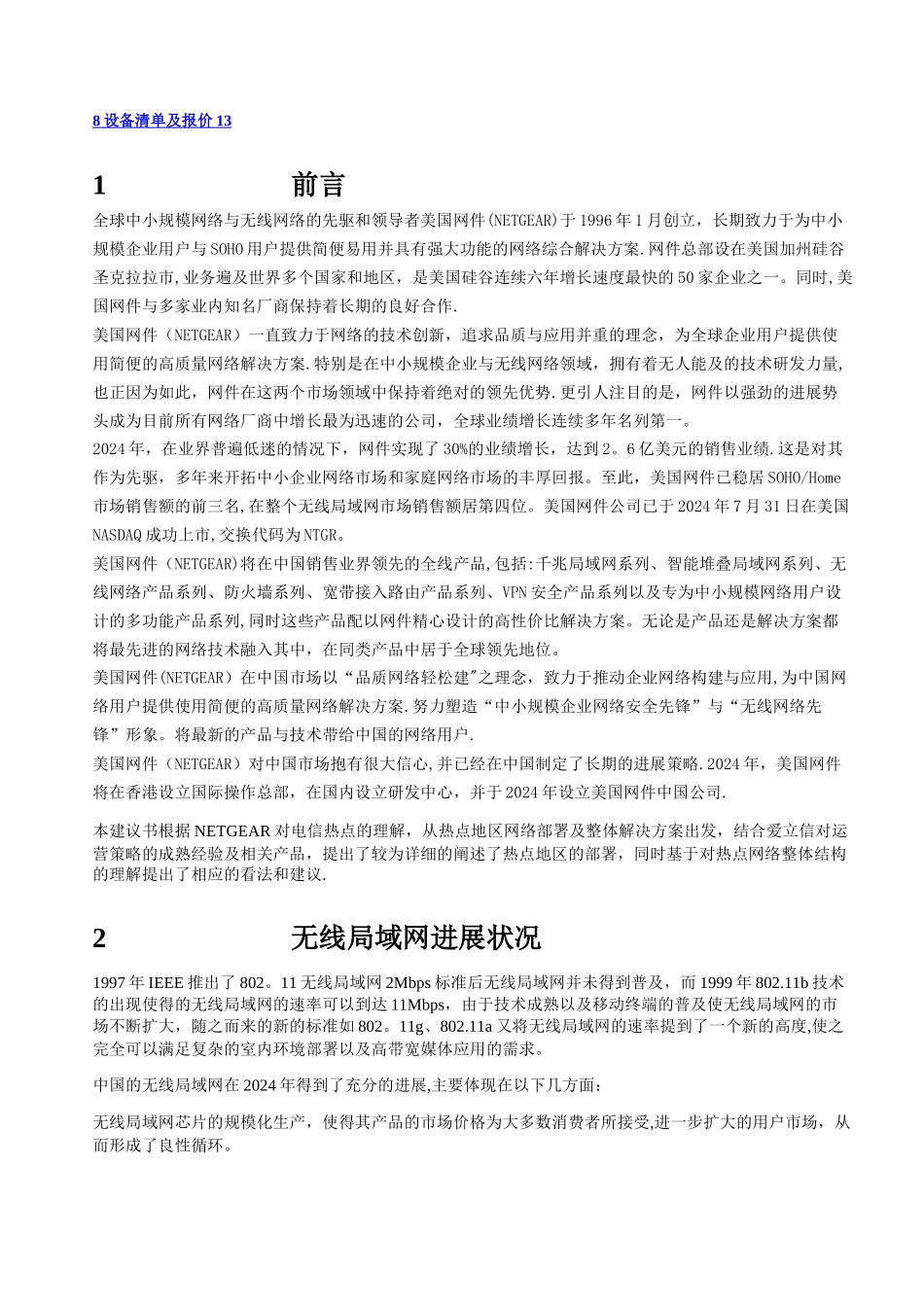 8 设备清单及报价 13

1 前言

全球中小规模网络与无线网络的先驱和领导者美国网件(NETGEAR)于 1996 年 1 月创立，长期致力于为中小规模企业用户与 SOHO 用户提供简便易用并具有强大功能的网络综合解决方案.网件总部设在美国加州硅谷圣克拉拉市,业务遍及世界多个国家和地区，是美国硅谷连续六年增长速度最快的 50 家企业之一。同时,美国网件与多家业内知名厂商保持着长期的良好合作.

美国网件（NETGEAR）一直致力于网络的技术创新，追求品质与应用并重的理念，为全球企业用户提供使用简便的高质量网络解决方案.特别是在中小规模企业与无线网络领域，拥有着无人能及的技术研发力量,也正因为如此，网件在这两个市场领域中保持着绝对的领先优势.更引人注目的是，网件以强劲的进展势头成为目前所有网络厂商中增长最为迅速的公司，全球业绩增长连续多年名列第一。

2024 年，在业界普遍低迷的情况下，网件实现了 30%的业绩增长，达到 2。6 亿美元的销售业绩.这是对其作为先驱，多年来开拓中小企业网络市场和家庭网络市场的丰厚回报。至此，美国网件已稳居 SOHO/Home 市场销售额的前三名,在整个无线局域网市场销售额居第四位。美国网件公司已于 2024 年 7 月 31 日在美国 NASDAQ 成功上市,交换代码为 NTGR。

美国网件（NETGEAR)将在中国销售业界领先的全线产品,包括:千兆局域网系列、智能堆叠局域网系列、无线网络产品系列、防火墙系列、宽带接入路由产品系列、VPN 安全产品系列以及专为中小规模网络用户设计的多功能产品系列,同时这些产品配以网件精心设计的高性价比解决方案。无论是产品还是解决方案都将最先进的网络技术融入其中，在同类产品中居于全球领先地位。

美国网件(NETGEAR）在中国市场以“品质网络轻松建”之理念，致力于推动企业网络构建与应用,为中国网络用户提供使用简便的高质量网络解决方案.努力塑造“中小规模企业网络安全先锋”与“无线网络先锋”形象。将最新的产品与技术带给中国的网络用户.

美国网件（NETGEAR）对中国市场抱有很大信心,并已经在中国制定了长期的进展策略.2024 年，美国网件将在香港设立国际操作总部，在国内设立研发中心，并于 2024 年设立美国网件中国公司.

本建议书根据 NETGEAR 对电信热点的理解，从热点地区网络部署及整体解决方案出发，结合爱立信对运营策略的成熟经验及相关产品，提出了较为详细的阐述了热点地区的部署，同时基于对热点网络整体结构的理解提出了相应的看法和建议.

2 无线局域网进展状况

1997 年 IEEE 推出了 802。11 无线局域网 2Mbps 标准后无线局域网并未得到普及，而 1999 年 802.11b 技术的出现使得的无线局域网的速率可以到达 11Mbps，由于技术成熟以及移动终端的普及使无线局域网的市场不断扩大，随之而来的新的标准如 802。11g、802.11a 又将无线局域网的速率提到了一个新的高度,使之完全可以满足复杂的室内环境部署以及高带宽媒体应用的需求。

中国的无线局域网在 2024 年得到了充分的进展,主要体现在以下几方面：

无线局域网芯片的规模化生产，使得其产品的市场价格为大多数消费者所接受,进一步扩大的用户市场，从而形成了良性循环。